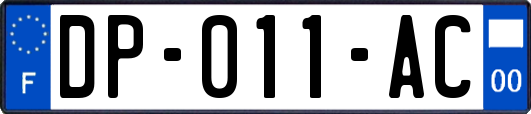 F
DP-011-AC
00